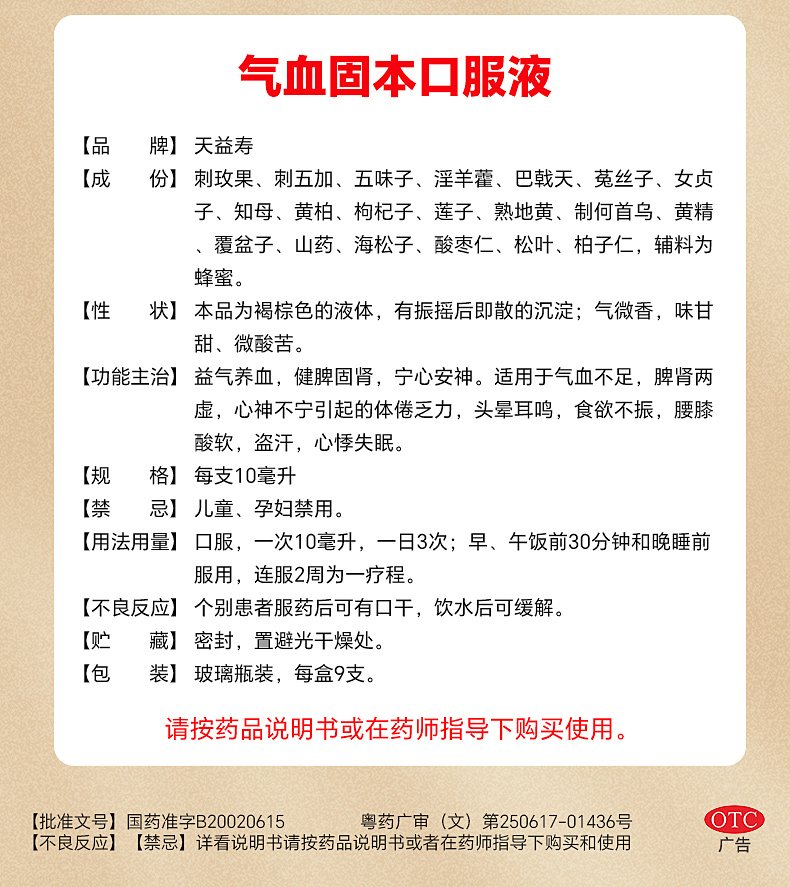 气血固本口服液

【品　　牌】天益寿

【成　　份】刺玫果、刺五加、五味子、淫羊藿、巴戟天、菟丝子、女贞子、知母、黄柏、枸杞子、莲子、熟地黄、制何首乌、黄精、覆盆子、山药、海松子、酸枣仁、松叶、柏子仁，辅料为蜂蜜。

【性　　状】本品为褐棕色的液体，有振摇后即散的沉淀；气微香，味甘甜、微酸苦。

【功能主治】益气养血，健脾固肾，宁心安神。适用于气血不足，脾肾两虚，心神不宁引起的体倦乏力，头晕耳鸣，食欲不振，腰膝酸软，盗汗，心悸失眠。

【规　　格】每支10毫升

【禁　　忌】儿童、孕妇禁用。

【用法用量】口服，一次10毫升，一日3次；早、午饭前30分钟和晚睡前服用，连服2周为一疗程。

【不良反应】个别患者服药后可有口干，饮水后可缓解。

【贮　　藏】密封，置避光干燥处。

【包　　装】玻璃瓶装，每盒9支。

请按药品说明书或在药师指导下购买使用。

【批准文号】国药准字B20020615　粤药广审（文）第250617-01436号
【不良反应】【禁忌】详看说明书请按药品说明书或者在药师指导下购买和使用

OTC
广告